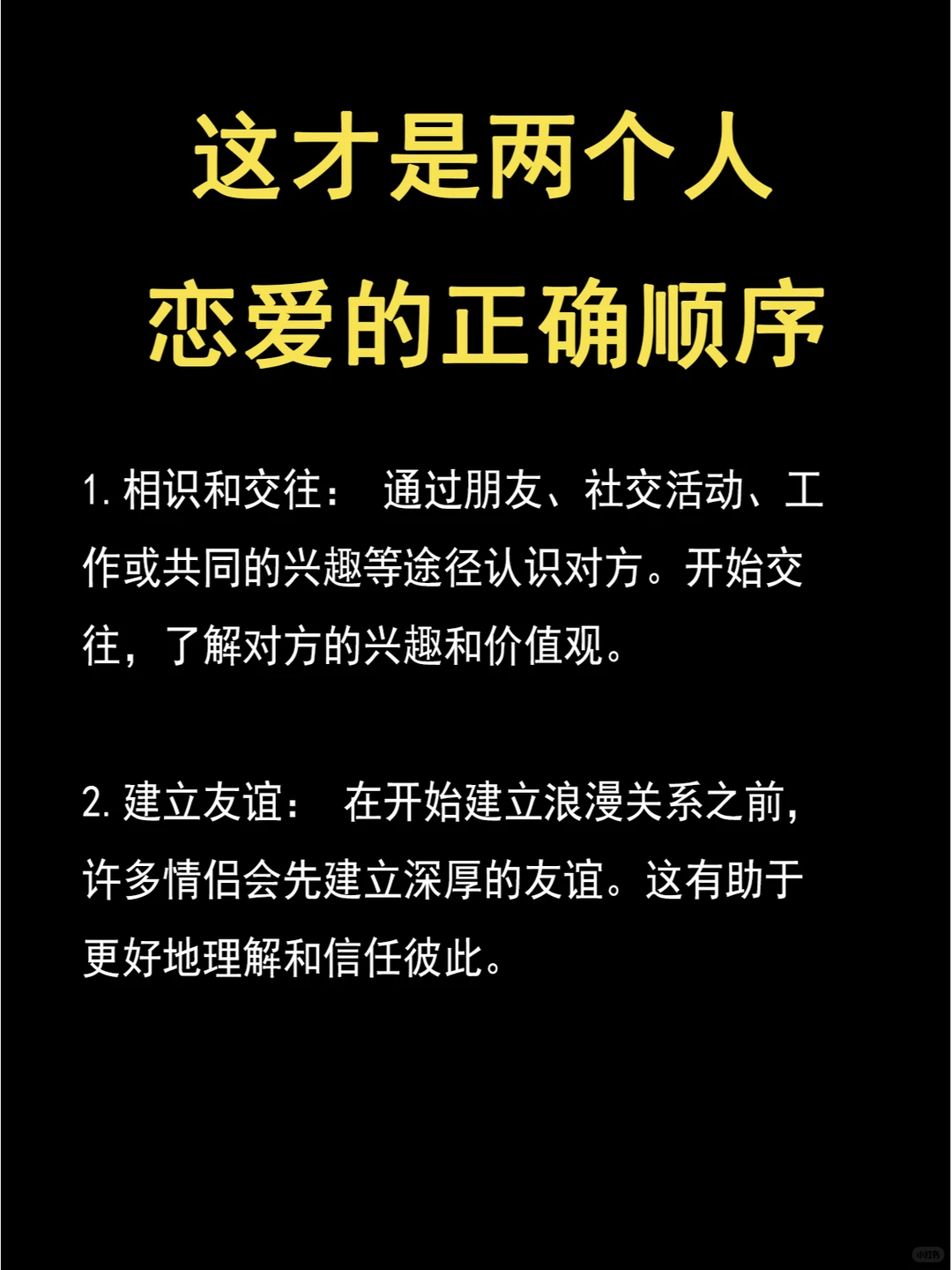 这才是两个人
恋爱的正确顺序

1. 相识和交往： 通过朋友、社交活动、工作或共同的兴趣等途径认识对方。开始交往，了解对方的兴趣和价值观。

2. 建立友谊： 在开始建立浪漫关系之前，许多情侣会先建立深厚的友谊。这有助于更好地理解和信任彼此。

小红书